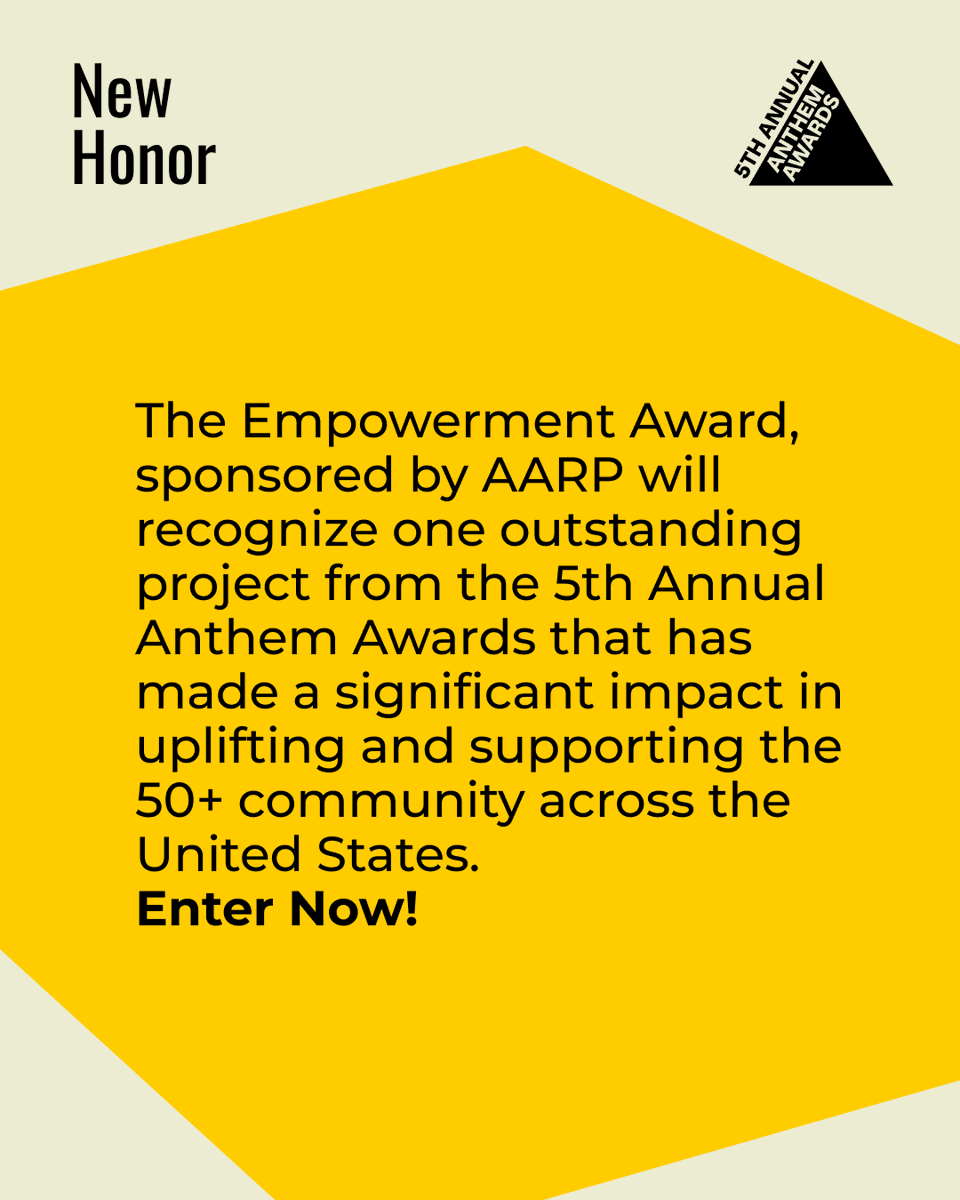 New Honor

5TH ANNUAL ANTHEM AWARDS

The Empowerment Award, sponsored by AARP will recognize one outstanding project from the 5th Annual Anthem Awards that has made a significant impact in uplifting and supporting the 50+ community across the United States.
Enter Now!